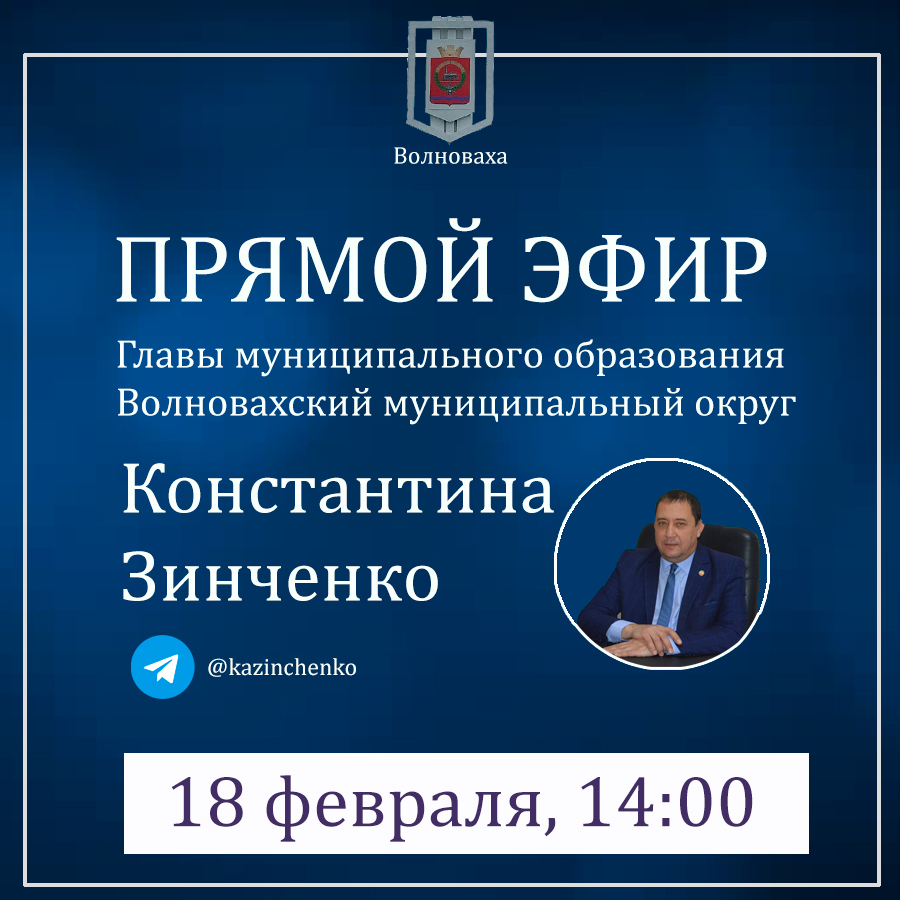 Волноваха

ПРЯМОЙ ЭФИР

Главы муниципального образования Волновахский муниципальный округ

Константина Зинченко

@kazinchenko

18 февраля, 14:00